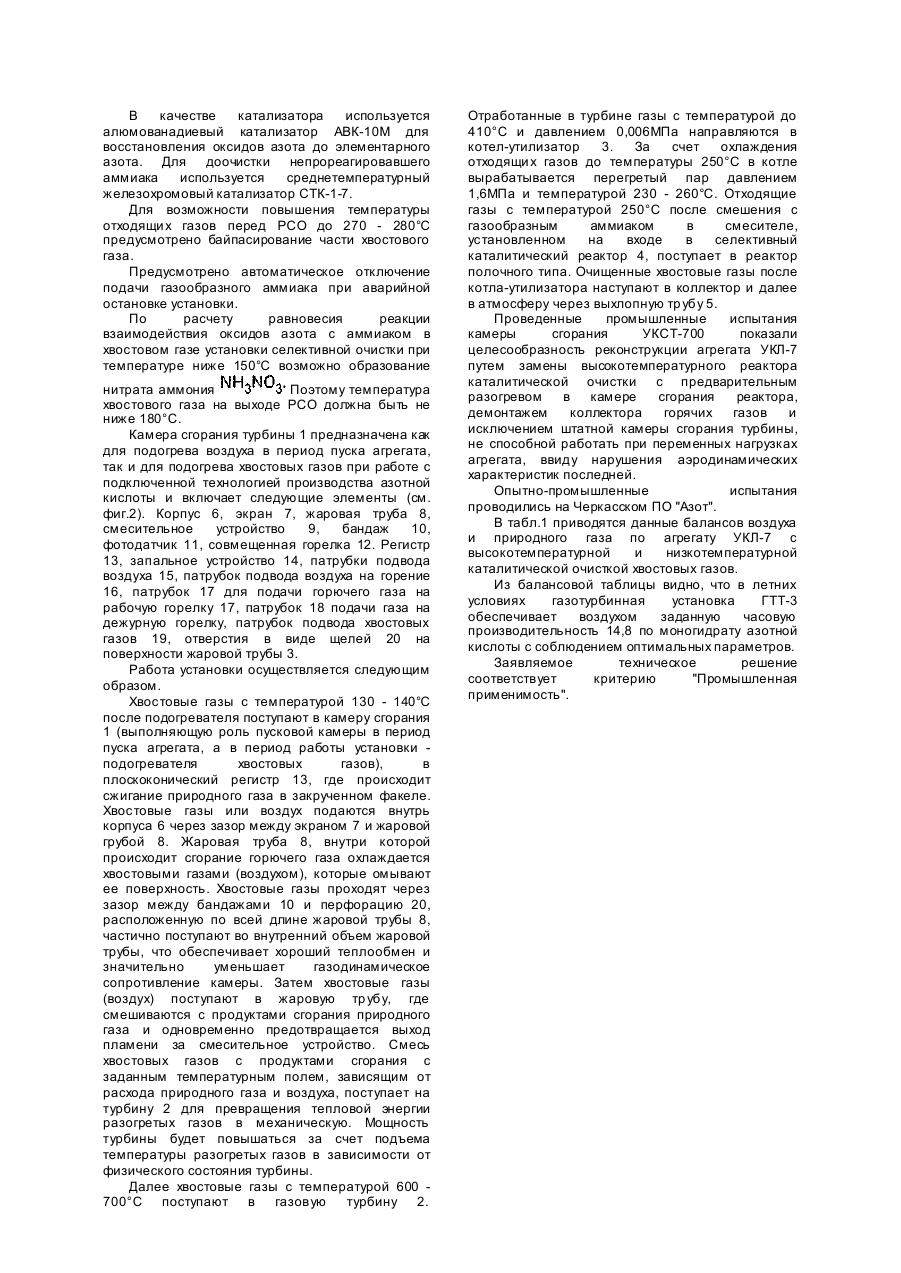 В качестве катализатора используется алюмованадиевый катализатор АВК-10М для восстановления оксидов азота до элементарного азота. Для доочистки непрореагировавшего аммиака используется среднетемпературный железохромовый катализатор СТК-1-7.

Для возможности повышения температуры отходящих газов перед РСО до 270 - 280°С предусмотрено байпасирование части хвостового газа.

Предусмотрено автоматическое отключение подачи газообразного аммиака при аварийной остановке установки.

По расчету равновесия реакции взаимодействия оксидов азота с аммиаком в хвостовом газе установки селективной очистки при температуре ниже 150°С возможно образование нитрата аммония $NH_3NO_3$. Поэтому температура хвостового газа на выходе РСО должна быть не ниже 180°С.

Камера сгорания турбины 1 предназначена как для подогрева воздуха в период пуска агрегата, так и для подогрева хвостовых газов при работе с подключенной технологией производства азотной кислоты и включает следующие элементы (см. фиг.2). Корпус 6, экран 7, жаровая труба 8, смесительное устройство 9, бандаж 10, фотодатчик 11, совмещенная горелка 12. Регистр 13, запальное устройство 14, патрубки подвода воздуха 15, патрубок подвода воздуха на горение 16, патрубок 17 для подачи горючего газа на рабочую горелку 17, патрубок 18 подачи газа на дежурную горелку, патрубок подвода хвостовых газов 19, отверстия в виде щелей 20 на поверхности жаровой трубы 3.

Работа установки осуществляется следующим образом.

Хвостовые газы с температурой 130 - 140°С после подогревателя поступают в камеру сгорания 1 (выполняющую роль пусковой камеры в период пуска агрегата, а в период работы установки - подогревателя хвостовых газов), в плоскоконический регистр 13, где происходит сжигание природного газа в закрученном факеле. Хвостовые газы или воздух подаются внутрь корпуса 6 через зазор между экраном 7 и жаровой грубой 8. Жаровая труба 8, внутри которой происходит сгорание горючего газа охлаждается хвостовыми газами (воздухом), которые омывают ее поверхность. Хвостовые газы проходят через зазор между бандажами 10 и перфорацию 20, расположенную по всей длине жаровой трубы 8, частично поступают во внутренний объем жаровой трубы, что обеспечивает хороший теплообмен и значительно уменьшает газодинамическое сопротивление камеры. Затем хвостовые газы (воздух) поступают в жаровую трубу, где смешиваются с продуктами сгорания природного газа и одновременно предотвращается выход пламени за смесительное устройство. Смесь хвостовых газов с продуктами сгорания с заданным температурным полем, зависящим от расхода природного газа и воздуха, поступает на турбину 2 для превращения тепловой энергии разогретых газов в механическую. Мощность турбины будет повышаться за счет подъема температуры разогретых газов в зависимости от физического состояния турбины.

Далее хвостовые газы с температурой 600 - 700°С поступают в газовую турбину 2. Отработанные в турбине газы с температурой до 410°С и давлением 0,006МПа направляются в котел-утилизатор 3. За счет охлаждения отходящих газов до температуры 250°С в котле вырабатывается перегретый пар давлением 1,6МПа и температурой 230 - 260°С. Отходящие газы с температурой 250°С после смешения с газообразным аммиаком в смесителе, установленном на входе в селективный каталитический реактор 4, поступает в реактор полочного типа. Очищенные хвостовые газы после котла-утилизатора наступают в коллектор и далее в атмосферу через выхлопную трубу 5.

Проведенные промышленные испытания камеры сгорания УКСТ-700 показали целесообразность реконструкции агрегата УКЛ-7 путем замены высокотемпературного реактора каталитической очистки с предварительным разогревом в камере сгорания реактора, демонтажем коллектора горячих газов и исключением штатной камеры сгорания турбины, не способной работать при переменных нагрузках агрегата, ввиду нарушения аэродинамических характеристик последней.

Опытно-промышленные испытания проводились на Черкасском ПО "Азот".

В табл.1 приводятся данные балансов воздуха и природного газа по агрегату УКЛ-7 с высокотемпературной и низкотемпературной каталитической очисткой хвостовых газов.

Из балансовой таблицы видно, что в летних условиях газотурбинная установка ГТТ-3 обеспечивает воздухом заданную часовую производительность 14,8 по моногидрату азотной кислоты с соблюдением оптимальных параметров.

Заявляемое техническое решение соответствует критерию "Промышленная применимость".